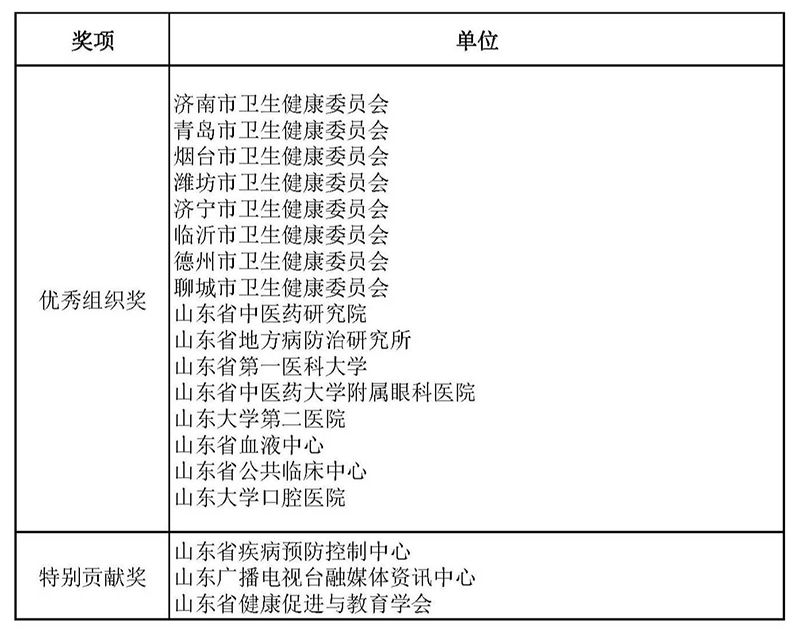 | 奖项 | 单位 |
|---|---|
| 优秀组织奖 | 济南市卫生健康委员会<br>青岛市卫生健康委员会<br>烟台市卫生健康委员会<br>潍坊市卫生健康委员会<br>济宁市卫生健康委员会<br>临沂市卫生健康委员会<br>德州市卫生健康委员会<br>聊城市卫生健康委员会<br>山东省中医药研究院<br>山东省地方病防治研究所<br>山东省第一医科大学<br>山东省中医药大学附属眼科医院<br>山东大学第二医院<br>山东省血液中心<br>山东省公共临床中心<br>山东大学口腔医院 |
| 特别贡献奖 | 山东省疾病预防控制中心<br>山东广播电视台融媒体资讯中心<br>山东省健康促进与教育学会 |